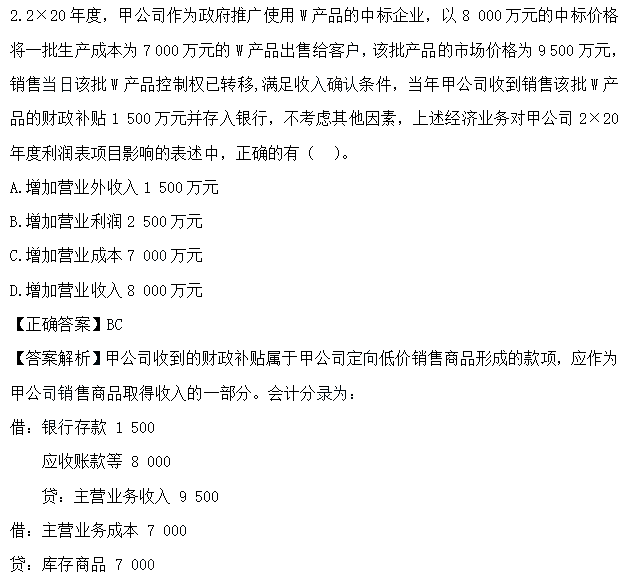 2.2×20年度，甲公司作为政府推广使用W产品的中标企业，以8 000万元的中标价格将一批生产成本为7 000万元的W产品出售给客户，该批产品的市场价格为9 500万元，销售当日该批W产品控制权已转移,满足收入确认条件，当年甲公司收到销售该批W产品的财政补贴1 500万元并存入银行，不考虑其他因素，上述经济业务对甲公司2×20年度利润表项目影响的表述中，正确的有（ ）。

A.增加营业外收入1 500万元

B.增加营业利润2 500万元

C.增加营业成本7 000万元

D.增加营业收入8 000万元

【正确答案】BC

【答案解析】甲公司收到的财政补贴属于甲公司定向低价销售商品形成的款项，应作为甲公司销售商品取得收入的一部分。会计分录为：

借：银行存款 1 500

应收账款等 8 000

贷：主营业务收入 9 500

借：主营业务成本 7 000

贷：库存商品 7 000